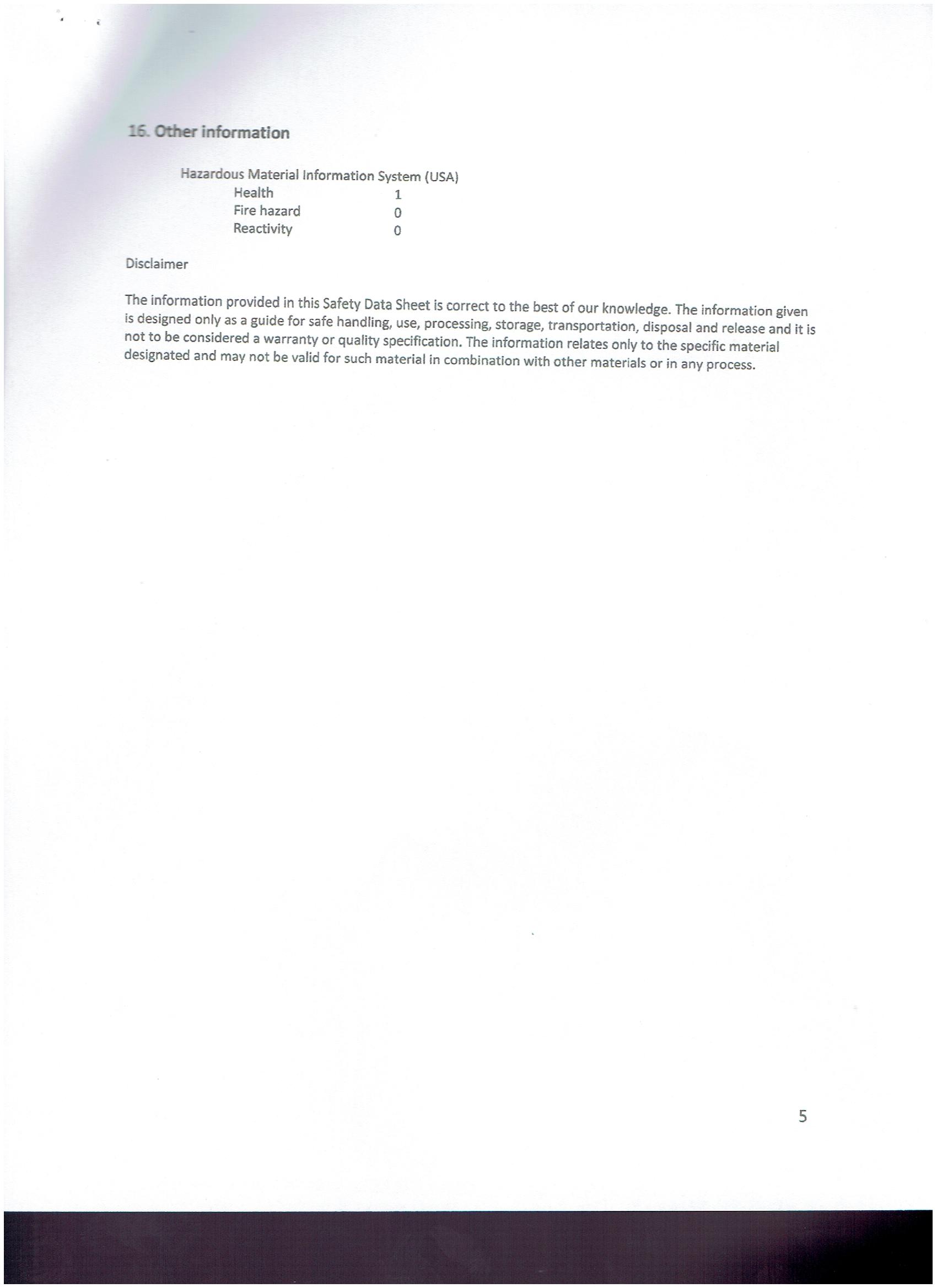 16. Other information

Hazardous Material Information System (USA)
Health 1
Fire hazard 0
Reactivity 0

Disclaimer

The information provided in this Safety Data Sheet is correct to the best of our knowledge. The information given is designed only as a guide for safe handling, use, processing, storage, transportation, disposal and release and it is not to be considered a warranty or quality specification. The information relates only to the specific material designated and may not be valid for such material in combination with other materials or in any process.

5